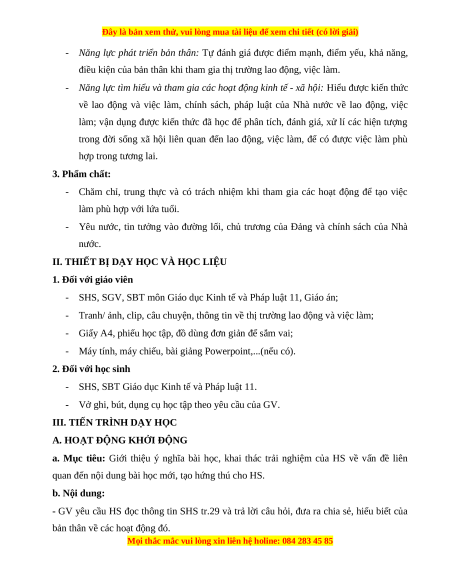 Đây là bản xem thử, vui lòng mua tài liệu để xem chi tiết (có lời giải)

- Năng lực phát triển bản thân: Tự đánh giá được điểm mạnh, điểm yếu, khả năng, điều kiện của bản thân khi tham gia thị trường lao động, việc làm.

- Năng lực tìm hiểu và tham gia các hoạt động kinh tế - xã hội: Hiểu được kiến thức về lao động và việc làm, chính sách, pháp luật của Nhà nước về lao động, việc làm; vận dụng được kiến thức đã học để phân tích, đánh giá, xử lí các hiện tượng trong đời sống xã hội liên quan đến lao động, việc làm, để có được việc làm phù hợp trong tương lai.

3. Phẩm chất:

- Chăm chỉ, trung thực và có trách nhiệm khi tham gia các hoạt động để tạo việc làm phù hợp với lứa tuổi.

- Yêu nước, tin tưởng vào đường lối, chủ trương của Đảng và chính sách của Nhà nước.

II. THIẾT BỊ DẠY HỌC VÀ HỌC LIỆU

1. Đối với giáo viên

- SHS, SGV, SBT môn Giáo dục Kinh tế và Pháp luật 11, Giáo án;

- Tranh/ ảnh, clip, câu chuyện, thông tin về thị trường lao động và việc làm;

- Giấy A4, phiếu học tập, đồ dùng đơn giản để sắm vai;

- Máy tính, máy chiếu, bài giảng Powerpoint,...(nếu có).

2. Đối với học sinh

- SHS, SBT Giáo dục Kinh tế và Pháp luật 11.

- Vở ghi, bút, dụng cụ học tập theo yêu cầu của GV.

III. TIẾN TRÌNH DẠY HỌC

A. HOẠT ĐỘNG KHỞI ĐỘNG

a. Mục tiêu: Giới thiệu ý nghĩa bài học, khai thác trải nghiệm của HS về vấn đề liên quan đến nội dung bài học mới, tạo hứng thú cho HS.

b. Nội dung:

- GV yêu cầu HS đọc thông tin SHS tr.29 và trả lời câu hỏi, đưa ra chia sẻ, hiểu biết của bản thân về các hoạt động đó.

Mọi thắc mắc vui lòng xin liên hệ holine: 084 283 45 85